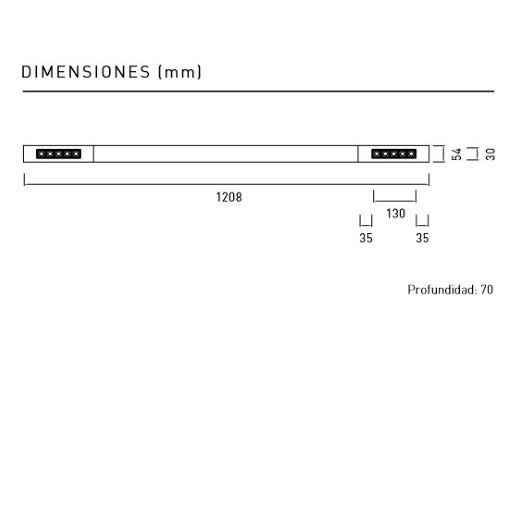 DIMENSIONES (mm)

54
30
1208
130
35
35

Profundidad: 70